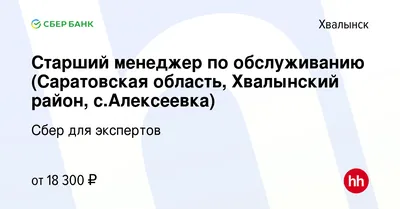 СБЕР БАНК

Хвалынск

Старший менеджер по обслуживанию (Саратовская область, Хвалынский район, с.Алексеевка)

Сбер для экспертов

от 18 300 ₽

hh